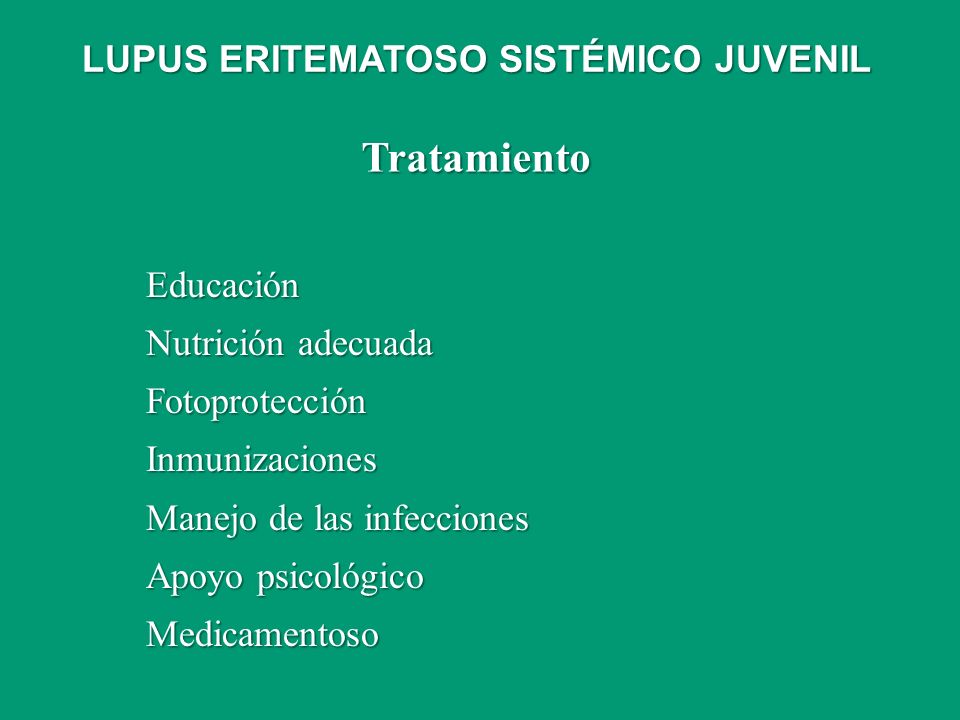 LUPUS ERITEMATOSO SISTÉMICO JUVENIL

Tratamiento

Educación
Nutrición adecuada
Fotoprotección
Inmunizaciones
Manejo de las infecciones
Apoyo psicológico
Medicamentoso